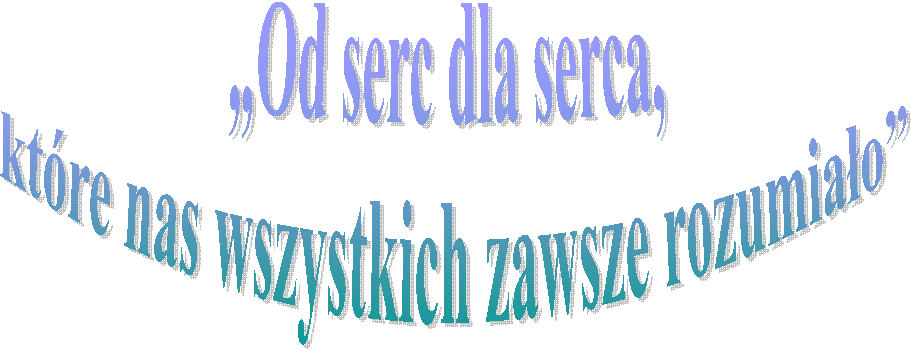 „Od serc dla serca,
które nas wszystkich zawsze rozumiało”